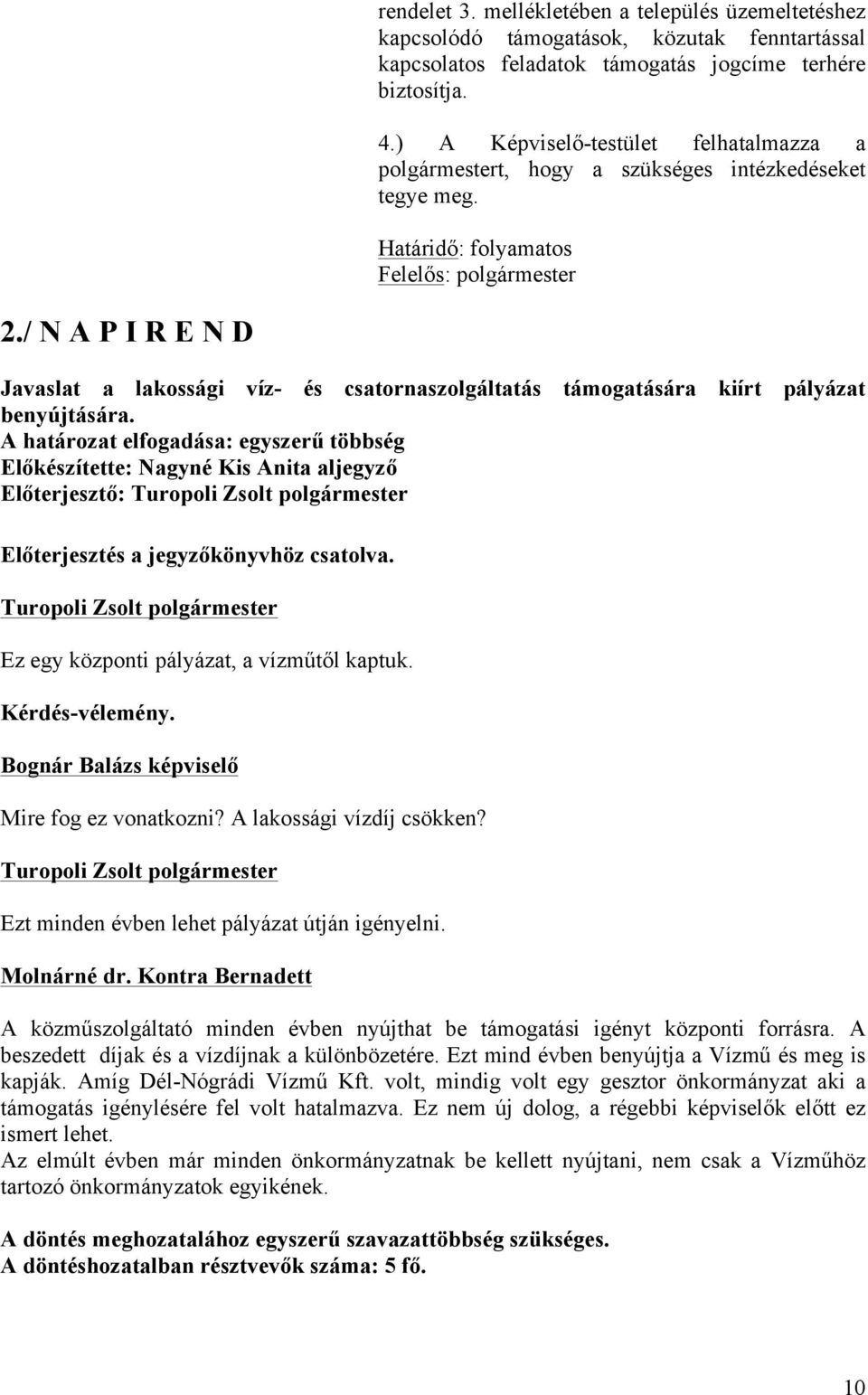 rendelet 3. mellékletében a település üzemeltetéshez kapcsolódó támogatások, közutak fenntartással kapcsolatos feladatok támogatás jogcíme terhére biztosítja.

4.) A Képviselő-testület felhatalmazza a polgármestert, hogy a szükséges intézkedéseket tegye meg.

Határidő: folyamatos
Felelős: polgármester

2./ N A P I R E N D

Javaslat a lakossági víz- és csatornaszolgáltatás támogatására kiírt pályázat benyújtására.
A határozat elfogadása: egyszerű többség
Előkészítette: Nagyné Kis Anita aljegyző
Előterjesztő: Turopoli Zsolt polgármester

Előterjesztés a jegyzőkönyvhöz csatolva.

Turopoli Zsolt polgármester

Ez egy központi pályázat, a vízműtől kaptuk.

Kérdés-vélemény.

Bognár Balázs képviselő

Mire fog ez vonatkozni? A lakossági vízdíj csökken?

Turopoli Zsolt polgármester

Ezt minden évben lehet pályázat útján igényelni.

Molnárné dr. Kontra Bernadett

A közműszolgáltató minden évben nyújthat be támogatási igényt központi forrásra. A beszedett díjak és a vízdíjnak a különbözetére. Ezt mind évben benyújtja a Vízmű és meg is kapják. Amíg Dél-Nógrádi Vízmű Kft. volt, mindig volt egy gesztor önkormányzat aki a támogatás igénylésére fel volt hatalmazva. Ez nem új dolog, a régebbi képviselők előtt ez ismert lehet.
Az elmúlt évben már minden önkormányzatnak be kellett nyújtani, nem csak a Vízműhöz tartozó önkormányzatok egyikének.

A döntés meghozatalához egyszerű szavazattöbbség szükséges.
A döntéshozatalban résztvevők száma: 5 fő.

10